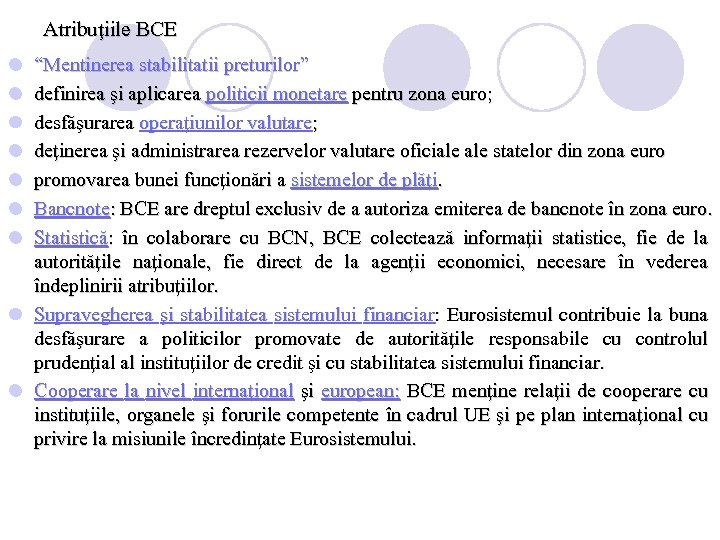 Atribuţiile BCE

“Mentinerea stabilitatii preturilor”

definirea şi aplicarea politicii monetare pentru zona euro;

desfăşurarea operaţiunilor valutare;

deţinerea şi administrarea rezervelor valutare oficiale ale statelor din zona euro

promovarea bunei funcţionări a sistemelor de plăţi.

Bancnote: BCE are dreptul exclusiv de a autoriza emiterea de bancnote în zona euro.

Statistică: în colaborare cu BCN, BCE colectează informaţii statistice, fie de la autorităţile naţionale, fie direct de la agenţii economici, necesare în vederea îndeplinirii atribuţiilor.

Supravegherea şi stabilitatea sistemului financiar: Eurosistemul contribuie la buna desfăşurare a politicilor promovate de autorităţile responsabile cu controlul prudenţial al instituţiilor de credit şi cu stabilitatea sistemului financiar.

Cooperare la nivel internaţional şi european: BCE menţine relaţii de cooperare cu instituţiile, organele şi forurile competente în cadrul UE şi pe plan internaţional cu privire la misiunile încredinţate Eurosistemului.